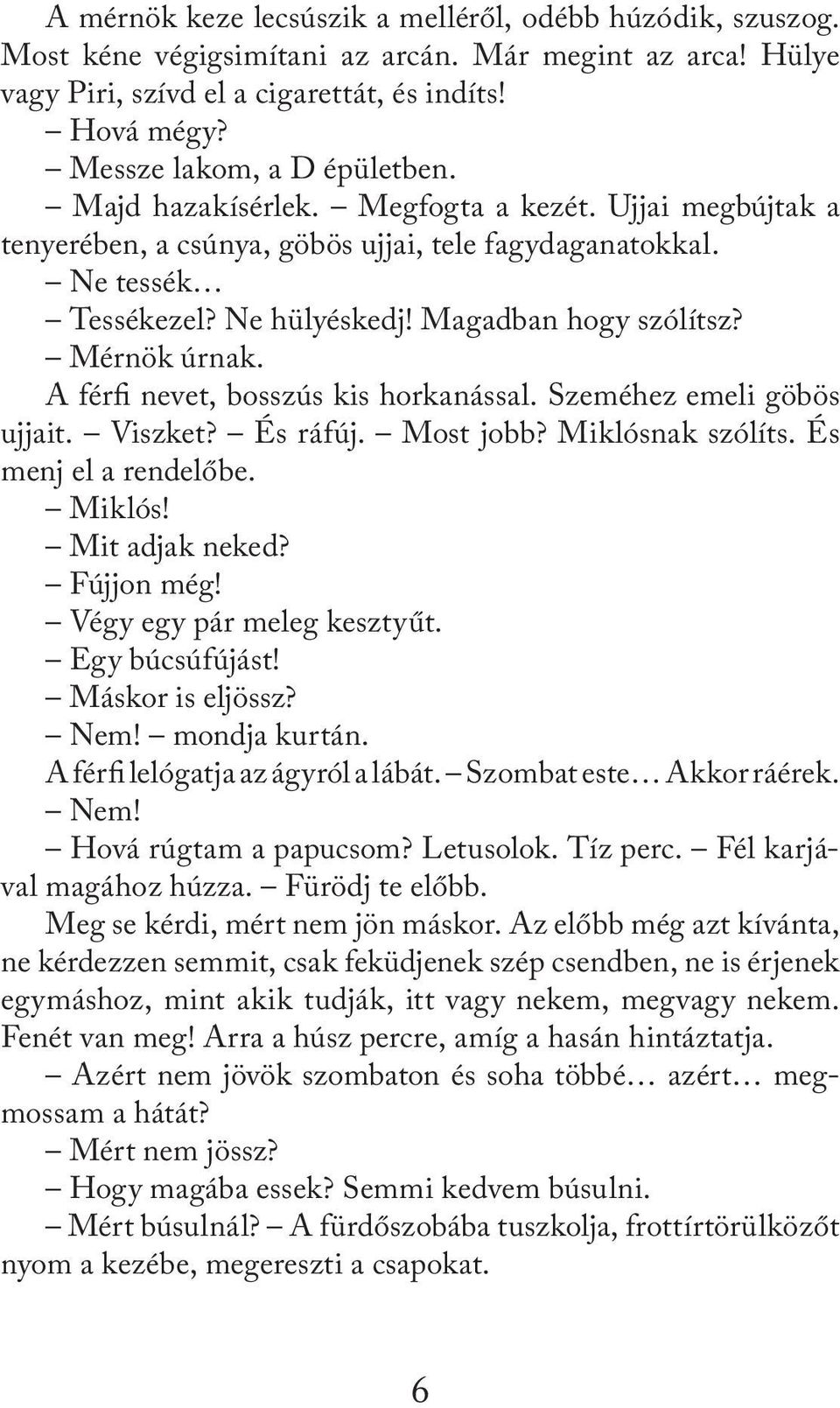 A mérnök keze lecsúszik a melléről, odébb húzódik, szuszog. Most kéne végigsimítani az arcán. Már megint az arca! Hülye vagy Piri, szívd el a cigarettát, és indíts!

– Hová mégy?

– Messze lakom, a D épületben.

– Majd hazakísérlek. – Megfogta a kezét. Ujjai megbújtak a tenyerében, a csúnya, göbös ujjai, tele fagydaganatokkal.

– Ne tessék…

– Tessékezel? Ne hülyéskedj! Magadban hogy szólítsz?

– Mérnök úrnak.

A férfi nevet, bosszús kis horkanással. Szeméhez emeli göbös ujjait. – Viszket? – És ráfúj. – Most jobb? Miklósnak szólíts. És menj el a rendelőbe.

– Miklós!

– Mit adjak neked?

– Fújjon még!

– Végy egy pár meleg kesztyűt.

– Egy búcsúfújást!

– Máskor is eljössz?

– Nem! – mondja kurtán.

A férfi lelógatja az ágyról a lábát. – Szombat este… Akkor ráérek.

– Nem!

– Hová rúgtam a papucsom? Letusolok. Tíz perc. – Fél karjával magához húzza. – Fürödj te előbb.

Meg se kérdi, mért nem jön máskor. Az előbb még azt kívánta, ne kérdezzen semmit, csak feküdjenek szép csendben, ne is érjenek egymáshoz, mint akik tudják, itt vagy nekem, megvagy nekem. Fenét van meg! Arra a húsz percre, amíg a hasán hintáztatja.

– Azért nem jövök szombaton és soha többé… azért… megmossam a hátát?

– Mért nem jössz?

– Hogy magába essek? Semmi kedvem búsulni.

– Mért búsulnál? – A fürdőszobába tuszkolja, frottírtörülközőt nyom a kezébe, megereszti a csapokat.

6